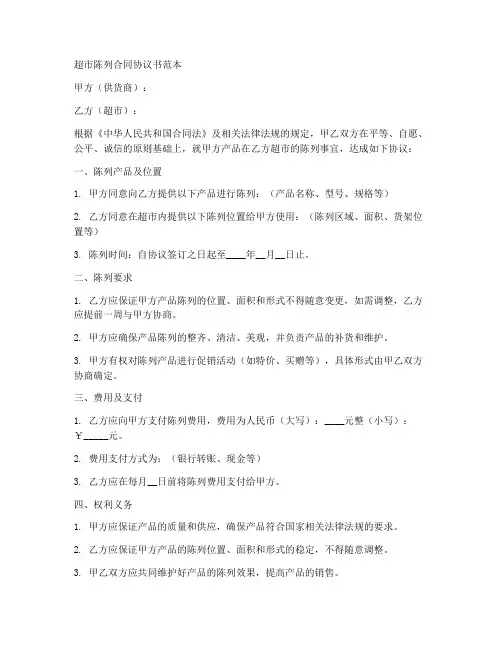 超市陈列合同协议书范本

甲方（供货商）：

乙方（超市）：

根据《中华人民共和国合同法》及相关法律法规的规定，甲乙双方在平等、自愿、公平、诚信的原则基础上，就甲方产品在乙方超市的陈列事宜，达成如下协议：

一、陈列产品及位置

1. 甲方同意向乙方提供以下产品进行陈列：（产品名称、型号、规格等）

2. 乙方同意在超市内提供以下陈列位置给甲方使用：（陈列区域、面积、货架位置等）

3. 陈列时间：自协议签订之日起至____年__月__日止。

二、陈列要求

1. 乙方应保证甲方产品陈列的位置、面积和形式不得随意变更，如需调整，乙方应提前一周与甲方协商。

2. 甲方应确保产品陈列的整齐、清洁、美观，并负责产品的补货和维护。

3. 甲方有权对陈列产品进行促销活动（如特价、买赠等），具体形式由甲乙双方协商确定。

三、费用及支付

1. 乙方应向甲方支付陈列费用，费用为人民币（大写）：____元整（小写）：￥_____元。

2. 费用支付方式为：（银行转账、现金等）

3. 乙方应在每月__日前将陈列费用支付给甲方。

四、权利义务

1. 甲方应保证产品的质量和供应，确保产品符合国家相关法律法规的要求。

2. 乙方应保证甲方产品的陈列位置、面积和形式的稳定，不得随意调整。

3. 甲乙双方应共同维护好产品的陈列效果，提高产品的销售。